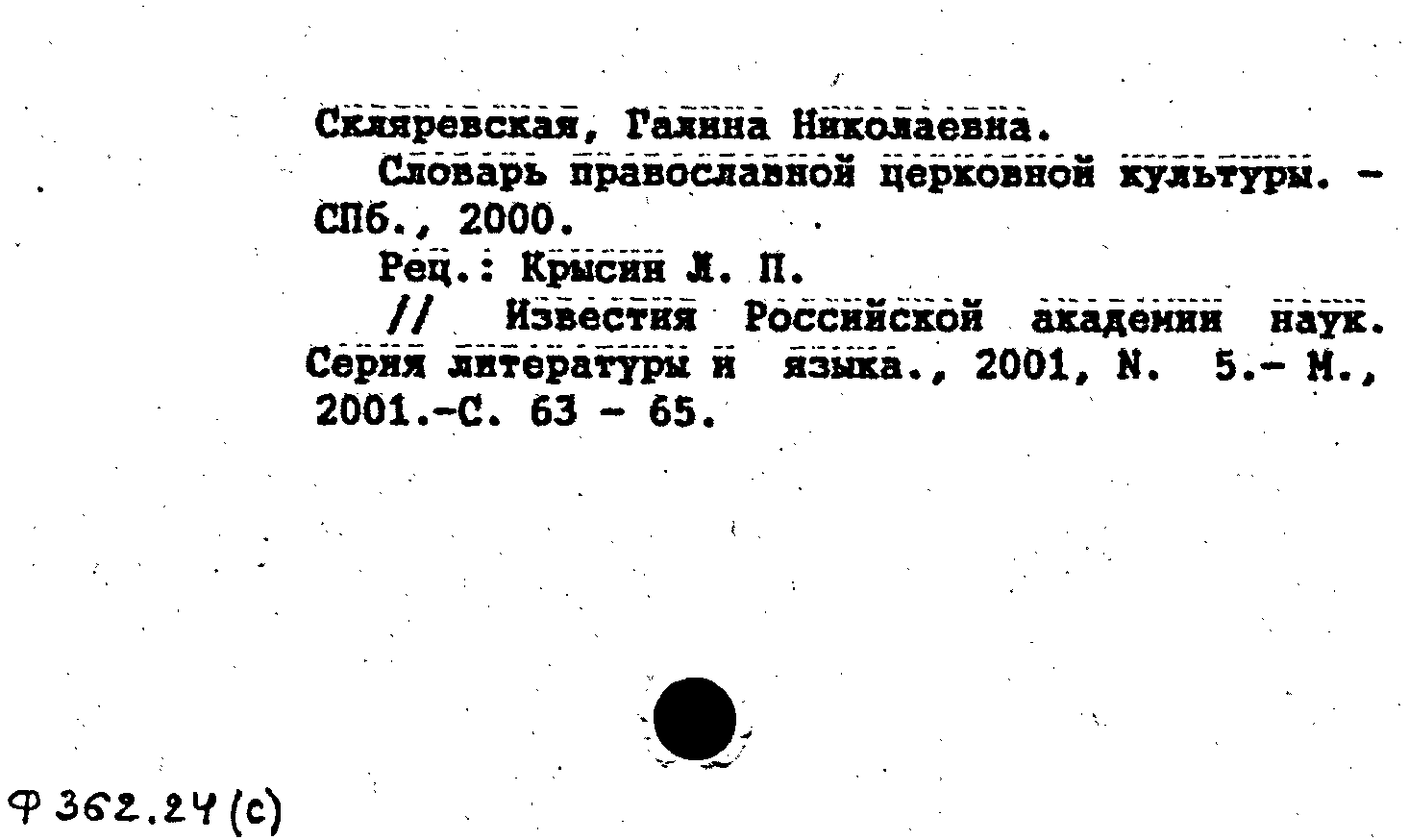 Скляревская, Галина Николаевна.

Словарь православной церковной культуры. - СПб., 2000.

Рец.: Крысин Л. П.

// Известия Российской академии наук. Серия литературы и языка., 2001, N. 5.- М., 2001.-С. 63 - 65.

Ф 362.24 (с)